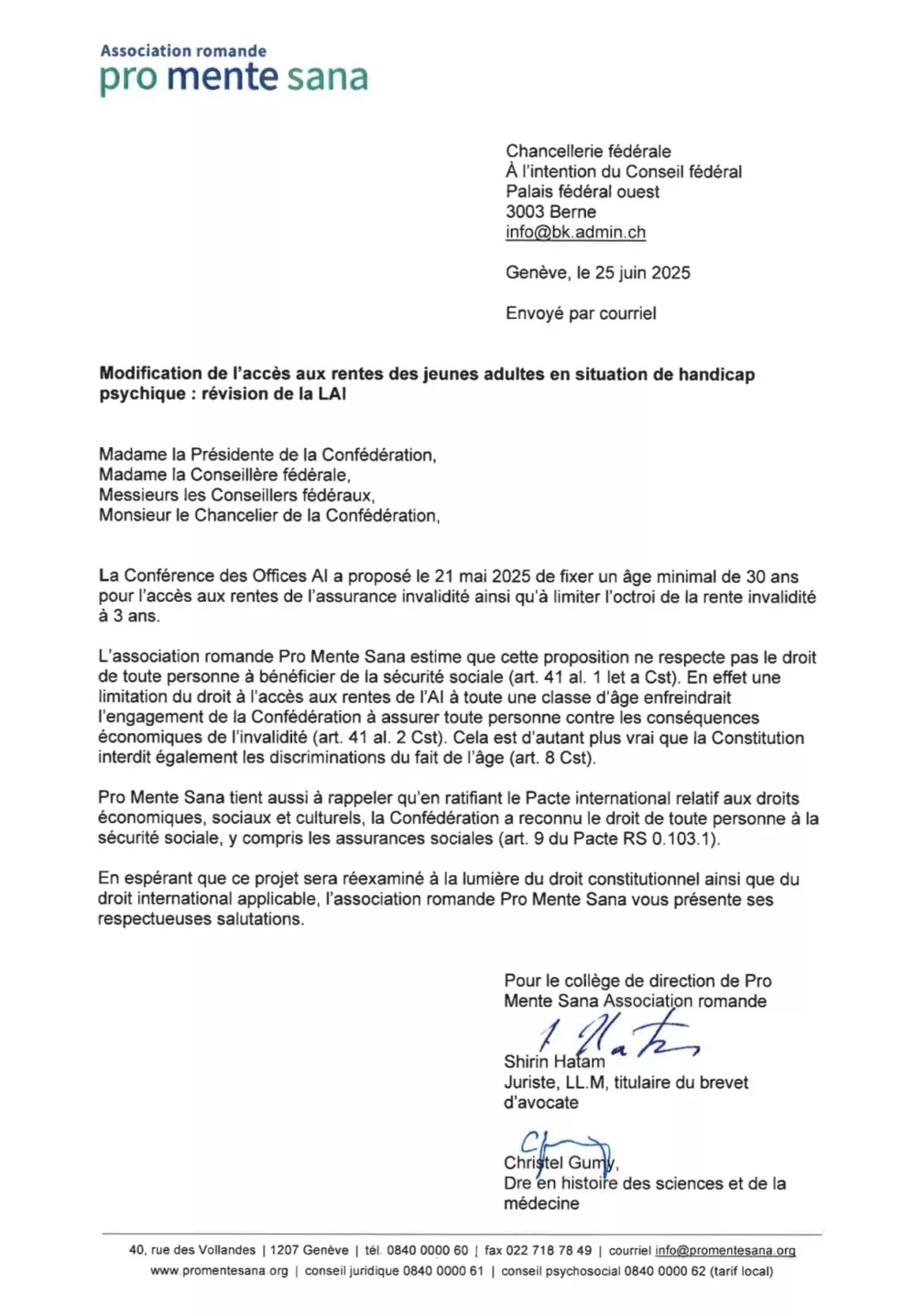 Association romande
pro mente sana

Chancellerie fédérale
À l'intention du Conseil fédéral
Palais fédéral ouest
3003 Berne
info@bk.admin.ch

Genève, le 25 juin 2025

Envoyé par courriel

Modification de l'accès aux rentes des jeunes adultes en situation de handicap psychique : révision de la LAI

Madame la Présidente de la Confédération,
Madame la Conseillère fédérale,
Messieurs les Conseillers fédéraux,
Monsieur le Chancelier de la Confédération,

La Conférence des Offices AI a proposé le 21 mai 2025 de fixer un âge minimal de 30 ans pour l'accès aux rentes de l'assurance invalidité ainsi qu'à limiter l'octroi de la rente invalidité à 3 ans.

L'association romande Pro Mente Sana estime que cette proposition ne respecte pas le droit de toute personne à bénéficier de la sécurité sociale (art. 41 al. 1 let a Cst). En effet une limitation du droit à l'accès aux rentes de l'AI à toute une classe d'âge enfreindrait l'engagement de la Confédération à assurer toute personne contre les conséquences économiques de l'invalidité (art. 41 al. 2 Cst). Cela est d'autant plus vrai que la Constitution interdit également les discriminations du fait de l'âge (art. 8 Cst).

Pro Mente Sana tient aussi à rappeler qu'en ratifiant le Pacte international relatif aux droits économiques, sociaux et culturels, la Confédération a reconnu le droit de toute personne à la sécurité sociale, y compris les assurances sociales (art. 9 du Pacte RS 0.103.1).

En espérant que ce projet sera réexaminé à la lumière du droit constitutionnel ainsi que du droit international applicable, l'association romande Pro Mente Sana vous présente ses respectueuses salutations.

Pour le collège de direction de Pro Mente Sana Association romande

Shirin Hatam
Juriste, LL.M, titulaire du brevet d'avocate

Christel Gumy,
Dre en histoire des sciences et de la médecine

40, rue des Vollandes | 1207 Genève | tél. 0840 0000 60 | fax 022 718 78 49 | courriel info@promentesana.org
www.promentesana.org | conseil juridique 0840 0000 61 | conseil psychosocial 0840 0000 62 (tarif local)